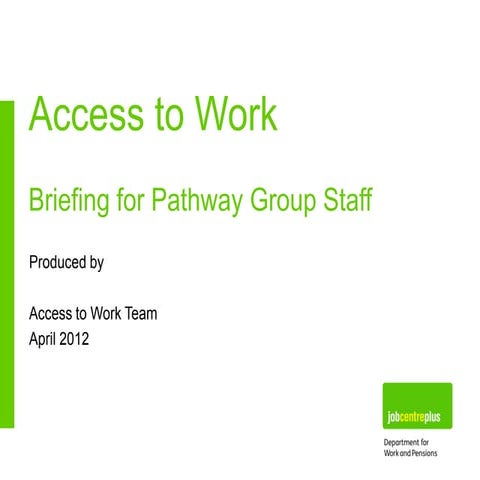 Access to Work

Briefing for Pathway Group Staff

Produced by

Access to Work Team
April 2012

jobcentreplus

Department for
Work and Pensions